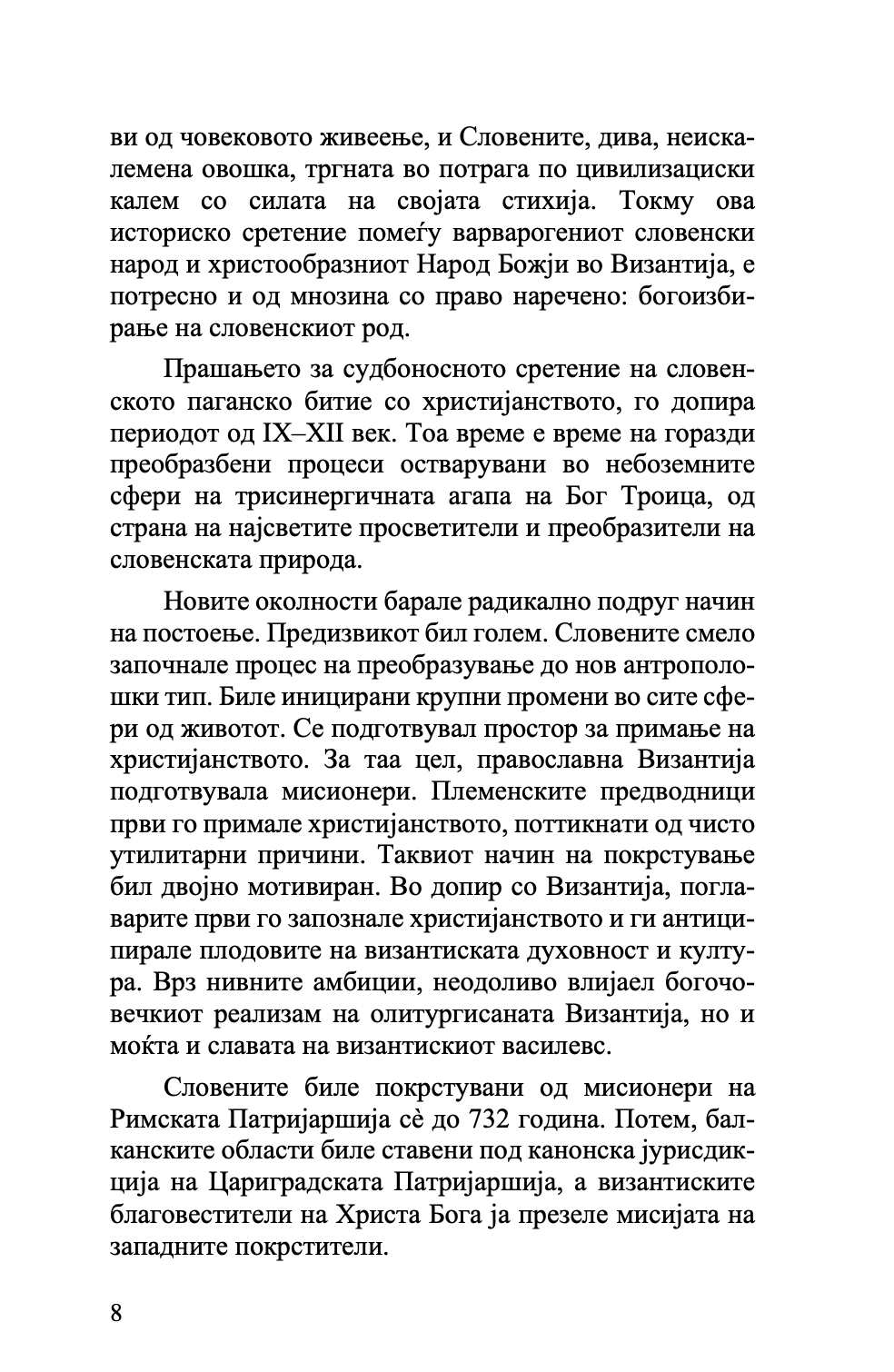 ви од човековото живеење, и Словените, дива, неискалемена овошка, тргната во потрага по цивилизациски калем со силата на својата стихија. Токму ова историско сретение помеѓу варварогениот словенски народ и христообразниот Народ Божји во Византија, е потресно и од мнозина со право наречено: богоизбирање на словенскиот род.

Прашањето за судбоносното сретение на словенското паганско битие со христијанството, го допира периодот од IX–XII век. Тоа време е време на горазди преобразбени процеси остварувани во небоземните сфери на трисинергичната агапа на Бог Троица, од страна на најсветите просветители и преобразители на словенската природа.

Новите околности барале радикално подруг начин на постоење. Предизвикот бил голем. Словените смело започнале процес на преобразување до нов антрополошки тип. Биле иницирани крупни промени во сите сфери од животот. Се подготвувал простор за примање на христијанството. За таа цел, православна Византија подготвувала мисионери. Племенските предводници први го примале христијанството, поттикнати од чисто утилитарни причини. Таквиот начин на покрстување бил двојно мотивиран. Во допир со Византија, поглаварите први го запознале христијанството и ги антиципирале плодовите на византиската духовност и култура. Врз нивните амбиции, неодоливо влијаел богочовечкиот реализам на олитургисаната Византија, но и моќта и славата на византискиот василевс.

Словените биле покрстувани од мисионери на Римската Патријаршија сè до 732 година. Потем, балканските области биле ставени под канонска јурисдикција на Цариградската Патријаршија, а византиските благовестители на Христа Бога ја презеле мисијата на западните покрстители.

8